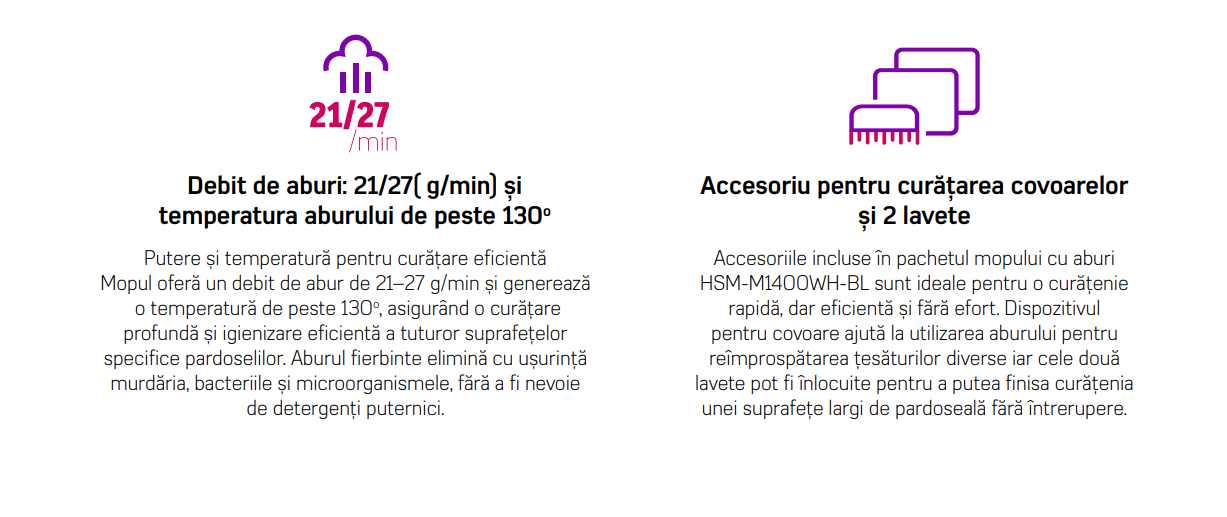 21/27
/min

Debit de aburi: 21/27( g/min) și temperatura aburului de peste 130°

Putere și temperatură pentru curățare eficientă
Mopul oferă un debit de abur de 21–27 g/min și generează o temperatură de peste 130°, asigurând o curățare profundă și igienizare eficientă a tuturor suprafețelor specifice pardoselilor. Aburul fierbinte elimină cu ușurință murdăria, bacteriile și microorganismele, fără a fi nevoie de detergenți puternici.

Accesoriu pentru curățarea covoarelor și 2 lavete

Accesoriile incluse în pachetul mopului cu aburi HSM-M1400WH-BL sunt ideale pentru o curățenie rapidă, dar eficientă și fără efort. Dispozitivul pentru covoare ajută la utilizarea aburului pentru reîmprospătarea țesăturilor diverse iar cele două lavete pot fi înlocuite pentru a putea finisa curățenia unei suprafețe largi de pardoseală fără întrerupere.